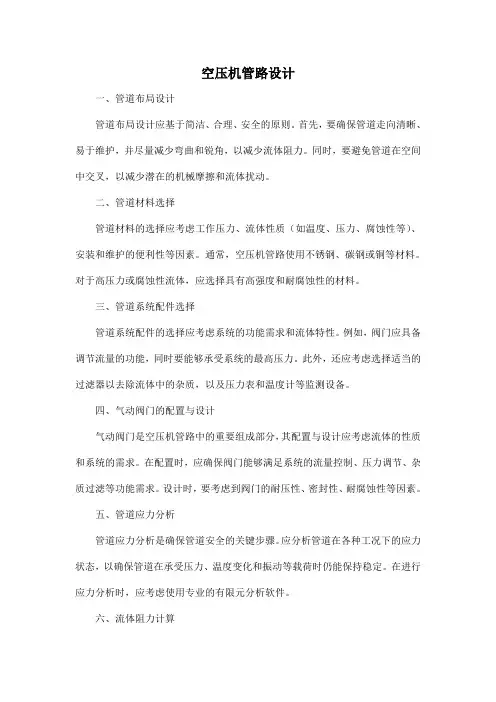 空压机管路设计

一、管道布局设计

管道布局设计应基于简洁、合理、安全的原则。首先，要确保管道走向清晰、易于维护，并尽量减少弯曲和锐角，以减少流体阻力。同时，要避免管道在空间中交叉，以减少潜在的机械摩擦和流体扰动。

二、管道材料选择

管道材料的选择应考虑工作压力、流体性质（如温度、压力、腐蚀性等）、安装和维护的便利性等因素。通常，空压机管路使用不锈钢、碳钢或铜等材料。对于高压力或腐蚀性流体，应选择具有高强度和耐腐蚀性的材料。

三、管道系统配件选择

管道系统配件的选择应考虑系统的功能需求和流体特性。例如，阀门应具备调节流量的功能，同时要能够承受系统的最高压力。此外，还应考虑选择适当的过滤器以去除流体中的杂质，以及压力表和温度计等监测设备。

四、气动阀门的配置与设计

气动阀门是空压机管路中的重要组成部分，其配置与设计应考虑流体的性质和系统的需求。在配置时，应确保阀门能够满足系统的流量控制、压力调节、杂质过滤等功能需求。设计时，要考虑到阀门的耐压性、密封性、耐腐蚀性等因素。

五、管道应力分析

管道应力分析是确保管道安全的关键步骤。应分析管道在各种工况下的应力状态，以确保管道在承受压力、温度变化和振动等载荷时仍能保持稳定。在进行应力分析时，应考虑使用专业的有限元分析软件。

六、流体阻力计算